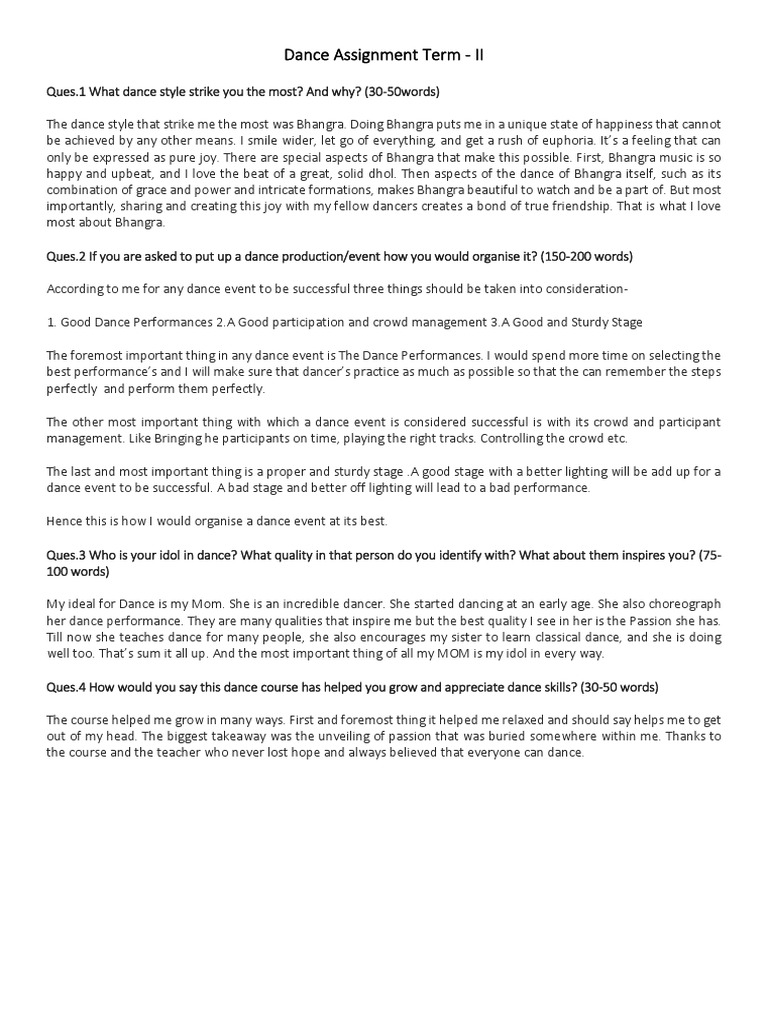 Dance Assignment Term - II

Ques.1 What dance style strike you the most? And why? (30-50words)

The dance style that strike me the most was Bhangra. Doing Bhangra puts me in a unique state of happiness that cannot be achieved by any other means. I smile wider, let go of everything, and get a rush of euphoria. It's a feeling that can only be expressed as pure joy. There are special aspects of Bhangra that make this possible. First, Bhangra music is so happy and upbeat, and I love the beat of a great, solid dhol. Then aspects of the dance of Bhangra itself, such as its combination of grace and power and intricate formations, makes Bhangra beautiful to watch and be a part of. But most importantly, sharing and creating this joy with my fellow dancers creates a bond of true friendship. That is what I love most about Bhangra.

Ques.2 If you are asked to put up a dance production/event how you would organise it? (150-200 words)

According to me for any dance event to be successful three things should be taken into consideration-

1. Good Dance Performances 2.A Good participation and crowd management 3.A Good and Sturdy Stage

The foremost important thing in any dance event is The Dance Performances. I would spend more time on selecting the best performance's and I will make sure that dancer's practice as much as possible so that the can remember the steps perfectly and perform them perfectly.

The other most important thing with which a dance event is considered successful is with its crowd and participant management. Like Bringing he participants on time, playing the right tracks. Controlling the crowd etc.

The last and most important thing is a proper and sturdy stage .A good stage with a better lighting will be add up for a dance event to be successful. A bad stage and better off lighting will lead to a bad performance.

Hence this is how I would organise a dance event at its best.

Ques.3 Who is your idol in dance? What quality in that person do you identify with? What about them inspires you? (75-100 words)

My ideal for Dance is my Mom. She is an incredible dancer. She started dancing at an early age. She also choreograph her dance performance. They are many qualities that inspire me but the best quality I see in her is the Passion she has. Till now she teaches dance for many people, she also encourages my sister to learn classical dance, and she is doing well too. That's sum it all up. And the most important thing of all my MOM is my idol in every way.

Ques.4 How would you say this dance course has helped you grow and appreciate dance skills? (30-50 words)

The course helped me grow in many ways. First and foremost thing it helped me relaxed and should say helps me to get out of my head. The biggest takeaway was the unveiling of passion that was buried somewhere within me. Thanks to the course and the teacher who never lost hope and always believed that everyone can dance.